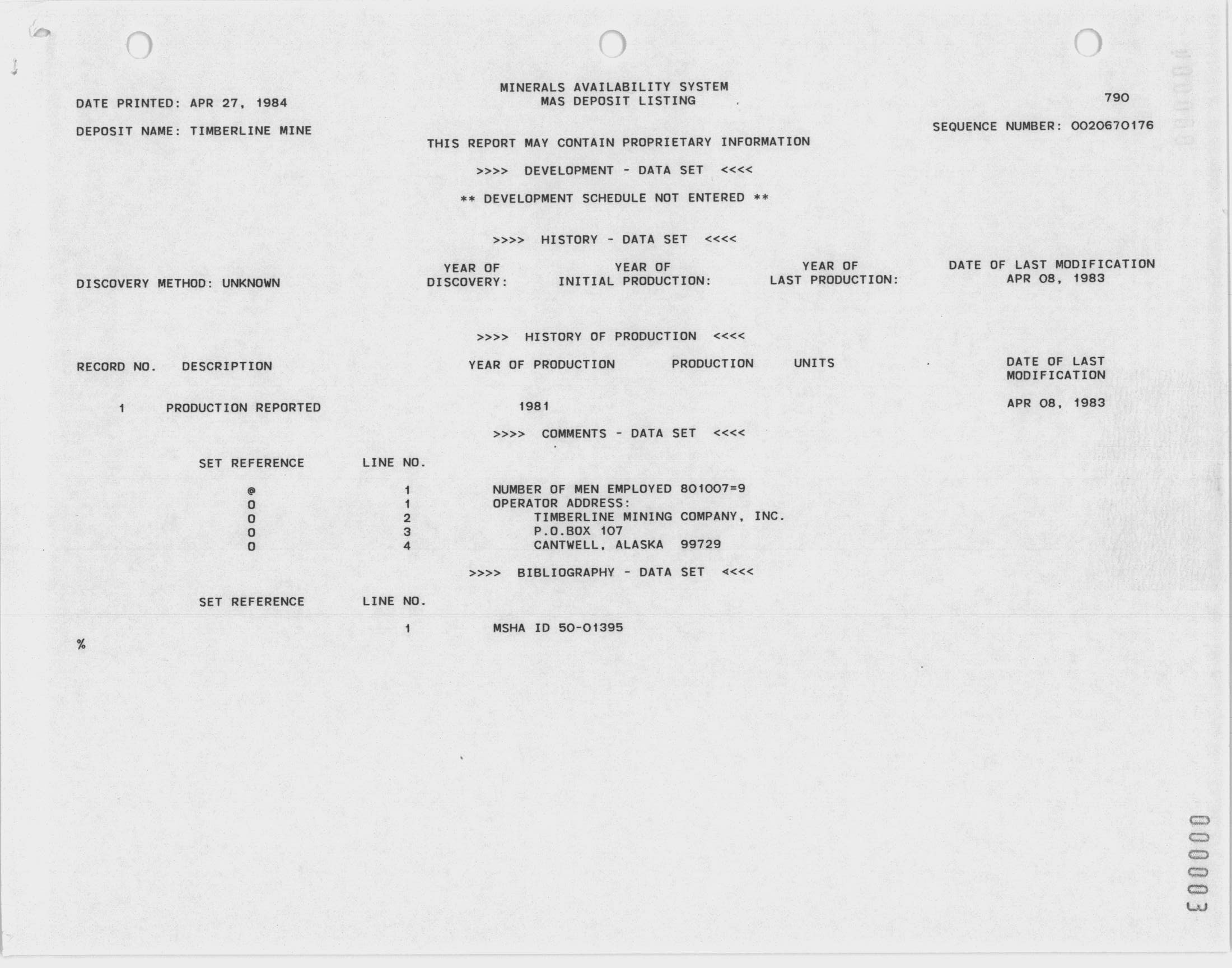 MINERALS AVAILABILITY SYSTEM
MAS DEPOSIT LISTING

DATE PRINTED: APR 27, 1984

790

DEPOSIT NAME: TIMBERLINE MINE

SEQUENCE NUMBER: 0020670176

THIS REPORT MAY CONTAIN PROPRIETARY INFORMATION

>>>> DEVELOPMENT - DATA SET <<<<

** DEVELOPMENT SCHEDULE NOT ENTERED **

>>>> HISTORY - DATA SET <<<<

DISCOVERY METHOD: UNKNOWN

YEAR OF DISCOVERY:

YEAR OF INITIAL PRODUCTION:

YEAR OF LAST PRODUCTION:

DATE OF LAST MODIFICATION APR 08, 1983

>>>> HISTORY OF PRODUCTION <<<<

| RECORD NO. | DESCRIPTION | YEAR OF PRODUCTION | PRODUCTION | UNITS | DATE OF LAST MODIFICATION |
|---|---|---|---|---|---|
| 1 | PRODUCTION REPORTED | 1981 | | | APR 08, 1983 |

>>>> COMMENTS - DATA SET <<<<

| SET REFERENCE | LINE NO. | |
|---|---|---|
| @ | 1 | NUMBER OF MEN EMPLOYED 801007=9 |
| 0 | 1 | OPERATOR ADDRESS: |
| 0 | 2 | TIMBERLINE MINING COMPANY, INC. |
| 0 | 3 | P.O.BOX 107 |
| 0 | 4 | CANTWELL, ALASKA 99729 |

>>>> BIBLIOGRAPHY - DATA SET <<<<

| SET REFERENCE | LINE NO. | |
|---|---|---|
| | 1 | MSHA ID 50-01395 |

%

000003